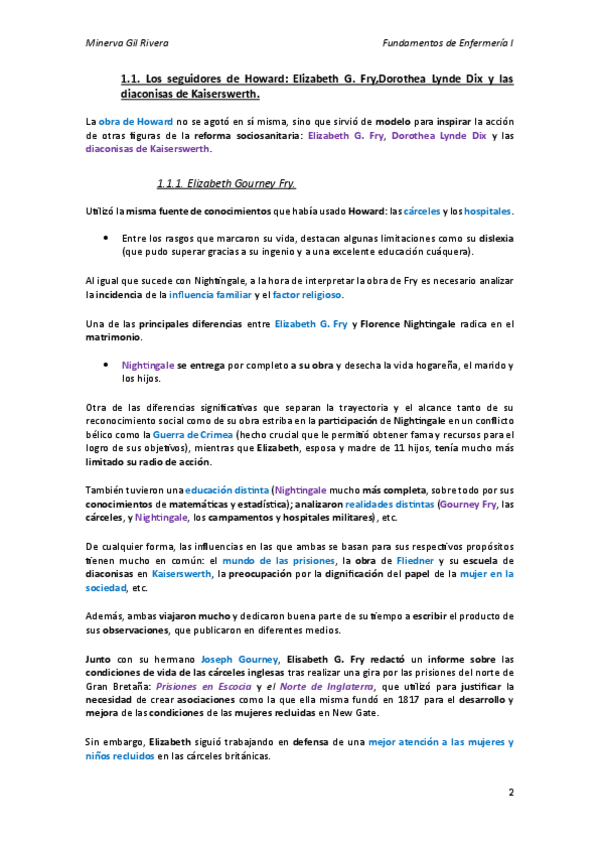 Minerva Gil Rivera

Fundamentos de Enfermería I

1.1. Los seguidores de Howard: Elizabeth G. Fry,Dorothea Lynde Dix y las diaconisas de Kaiserswerth.

La obra de Howard no se agotó en sí misma, sino que sirvió de modelo para inspirar la acción de otras figuras de la reforma sociosanitaria: Elizabeth G. Fry, Dorothea Lynde Dix y las diaconisas de Kaiserswerth.

1.1.1. Elizabeth Gourney Fry.

Utilizó la misma fuente de conocimientos que había usado Howard: las cárceles y los hospitales.

• Entre los rasgos que marcaron su vida, destacan algunas limitaciones como su dislexia (que pudo superar gracias a su ingenio y a una excelente educación cuáquera).

Al igual que sucede con Nightingale, a la hora de interpretar la obra de Fry es necesario analizar la incidencia de la influencia familiar y el factor religioso.

Una de las principales diferencias entre Elizabeth G. Fry y Florence Nightingale radica en el matrimonio.

• Nightingale se entrega por completo a su obra y desecha la vida hogareña, el marido y los hijos.

Otra de las diferencias significativas que separan la trayectoria y el alcance tanto de su reconocimiento social como de su obra estriba en la participación de Nightingale en un conflicto bélico como la Guerra de Crimea (hecho crucial que le permitió obtener fama y recursos para el logro de sus objetivos), mientras que Elizabeth, esposa y madre de 11 hijos, tenía mucho más limitado su radio de acción.

También tuvieron una educación distinta (Nightingale mucho más completa, sobre todo por sus conocimientos de matemáticas y estadística); analizaron realidades distintas (Gourney Fry, las cárceles, y Nightingale, los campamentos y hospitales militares), etc.

De cualquier forma, las influencias en las que ambas se basan para sus respectivos propósitos tienen mucho en común: el mundo de las prisiones, la obra de Fliedner y su escuela de diaconisas en Kaiserswerth, la preocupación por la dignificación del papel de la mujer en la sociedad, etc.

Además, ambas viajaron mucho y dedicaron buena parte de su tiempo a escribir el producto de sus observaciones, que publicaron en diferentes medios.

Junto con su hermano Joseph Gourney, Elisabeth G. Fry redactó un informe sobre las condiciones de vida de las cárceles inglesas tras realizar una gira por las prisiones del norte de Gran Bretaña: Prisiones en Escocia y el Norte de Inglaterra, que utilizó para justificar la necesidad de crear asociaciones como la que ella misma fundó en 1817 para el desarrollo y mejora de las condiciones de las mujeres recluidas en New Gate.

Sin embargo, Elizabeth siguió trabajando en defensa de una mejor atención a las mujeres y niños recluidos en las cárceles británicas.

2